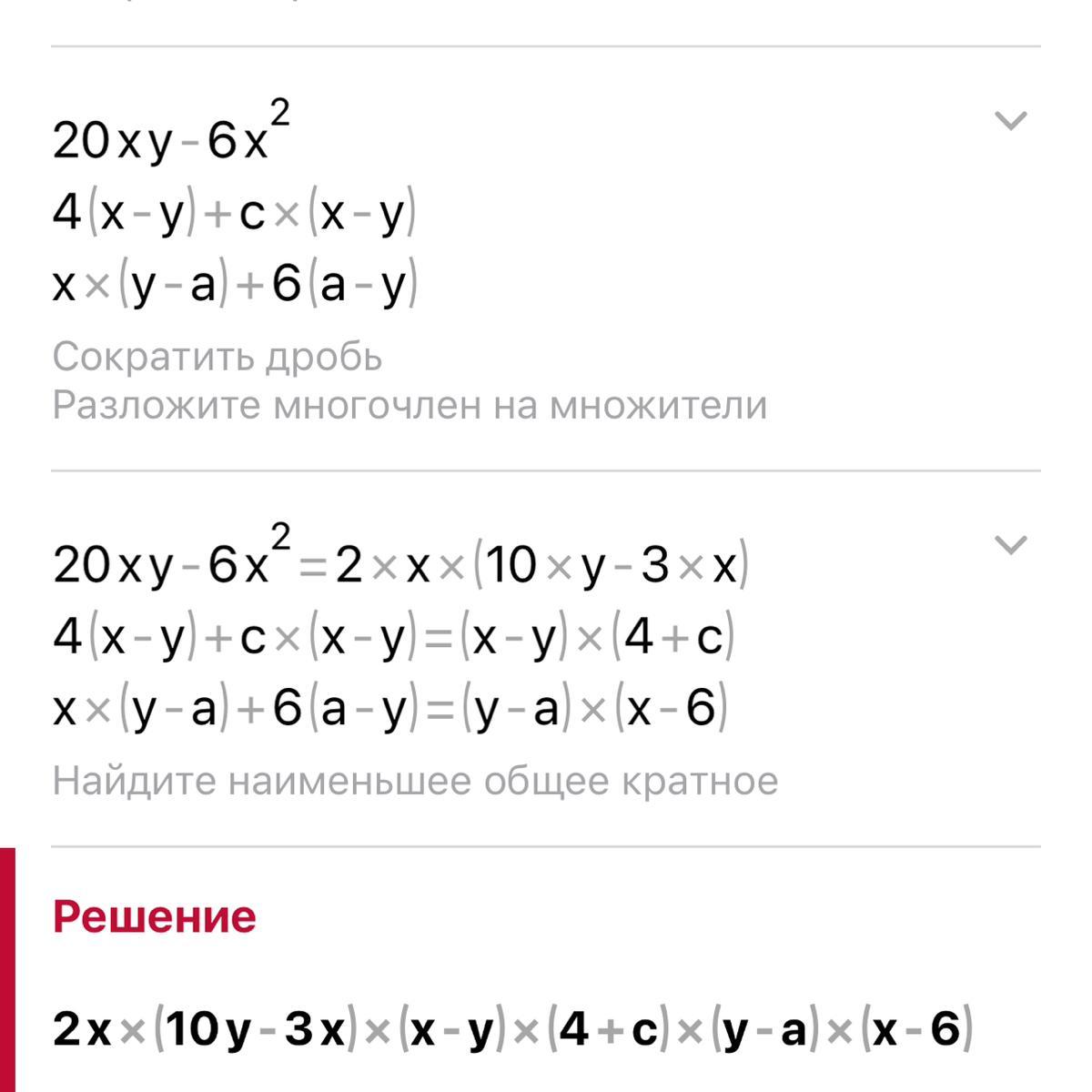 $20xy-6x^2$
$4(x-y)+c\times(x-y)$
$x\times(y-a)+6(a-y)$
Сократить дробь
Разложите многочлен на множители

$20xy-6x^2=2\times x\times(10\times y-3\times x)$
$4(x-y)+c\times(x-y)=(x-y)\times(4+c)$
$x\times(y-a)+6(a-y)=(y-a)\times(x-6)$
Найдите наименьшее общее кратное

Решение

$2x\times(10y-3x)\times(x-y)\times(4+c)\times(y-a)\times(x-6)$